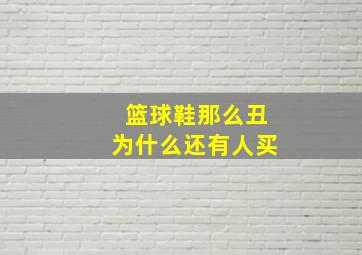 篮球鞋那么丑
为什么还有人买